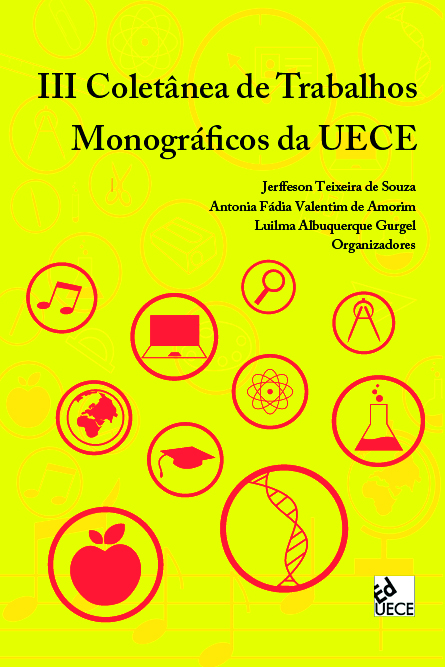 III Coletânea de Trabalhos Monográficos da UECE

Jerffeson Teixeira de Souza
Antonia Fádia Valentim de Amorim
Luilma Albuquerque Gurgel
Organizadores

Ed
UECE